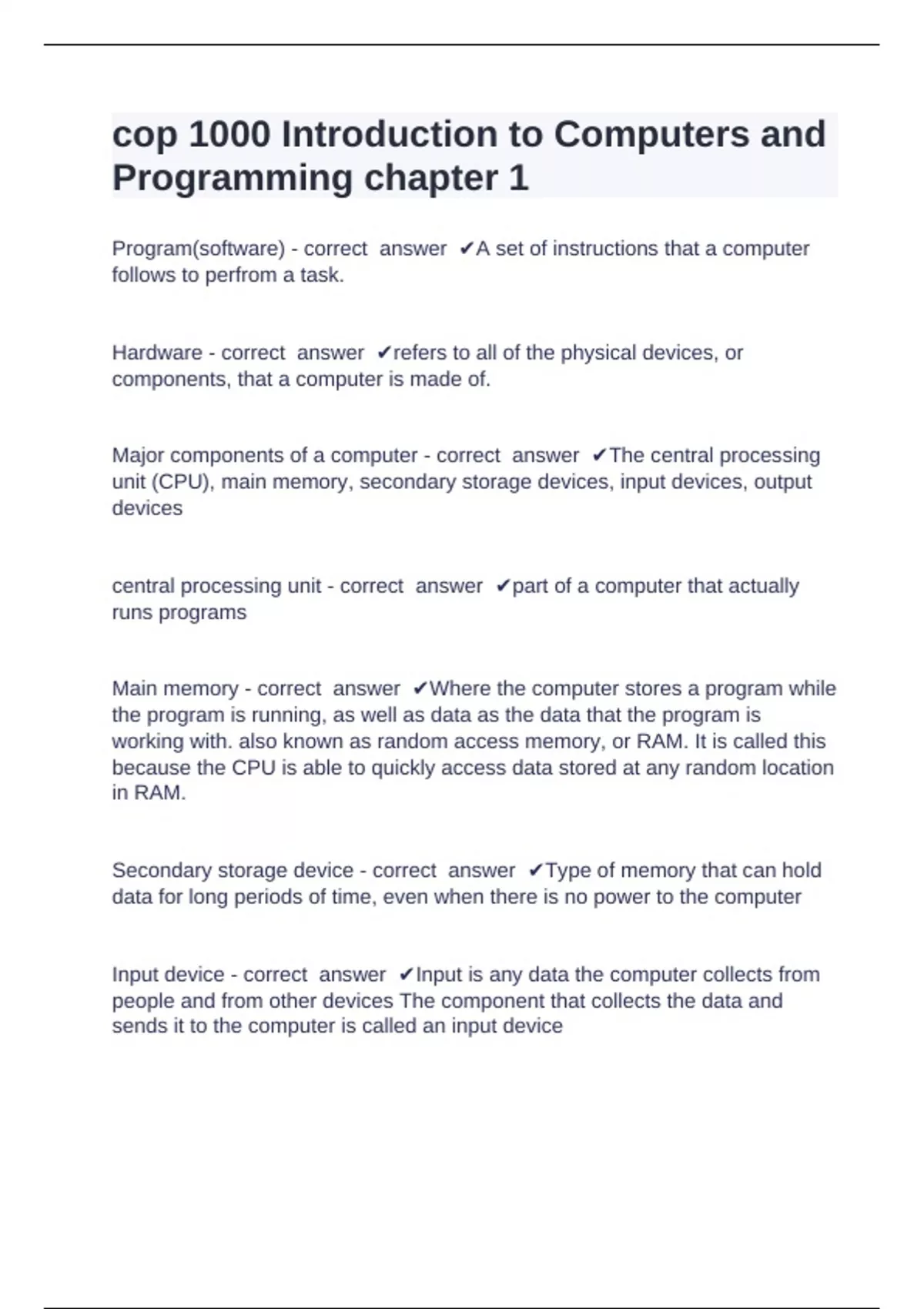 cop 1000 Introduction to Computers and Programming chapter 1

Program(software) - correct answer ✔A set of instructions that a computer follows to perfrom a task.

Hardware - correct answer ✔refers to all of the physical devices, or components, that a computer is made of.

Major components of a computer - correct answer ✔The central processing unit (CPU), main memory, secondary storage devices, input devices, output devices

central processing unit - correct answer ✔part of a computer that actually runs programs

Main memory - correct answer ✔Where the computer stores a program while the program is running, as well as data as the data that the program is working with. also known as random access memory, or RAM. It is called this because the CPU is able to quickly access data stored at any random location in RAM.

Secondary storage device - correct answer ✔Type of memory that can hold data for long periods of time, even when there is no power to the computer

Input device - correct answer ✔Input is any data the computer collects from people and from other devices The component that collects the data and sends it to the computer is called an input device